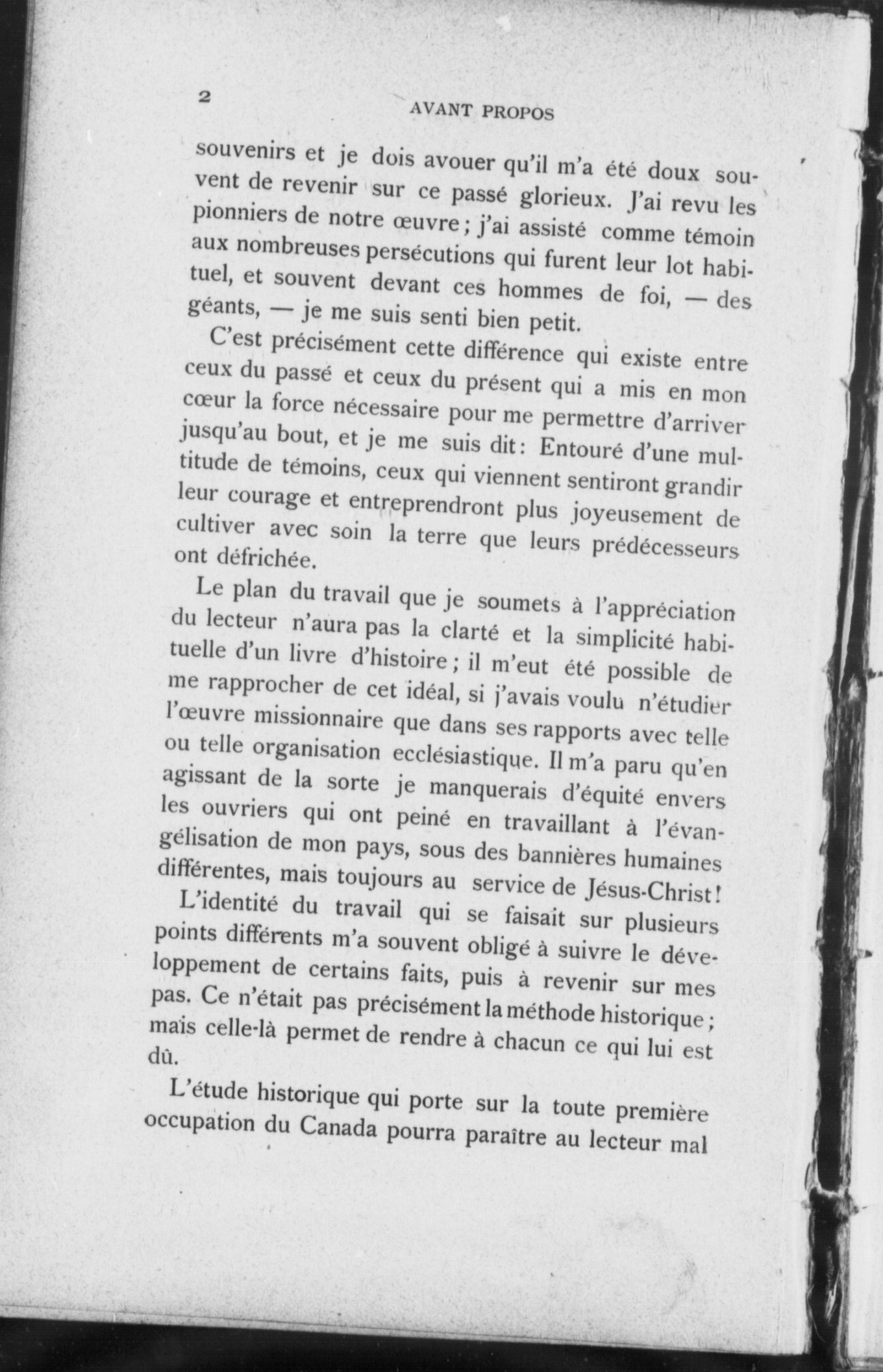 2 AVANT PROPOS

souvenirs et je dois avouer qu'il m'a été doux souvent de revenir sur ce passé glorieux. J'ai revu les pionniers de notre œuvre ; j'ai assisté comme témoin aux nombreuses persécutions qui furent leur lot habituel, et souvent devant ces hommes de foi, — des géants, — je me suis senti bien petit.

C'est précisément cette différence qui existe entre ceux du passé et ceux du présent qui a mis en mon cœur la force nécessaire pour me permettre d'arriver jusqu'au bout, et je me suis dit : Entouré d'une multitude de témoins, ceux qui viennent sentiront grandir leur courage et entreprendront plus joyeusement de cultiver avec soin la terre que leurs prédécesseurs ont défrichée.

Le plan du travail que je soumets à l'appréciation du lecteur n'aura pas la clarté et la simplicité habituelle d'un livre d'histoire ; il m'eut été possible de me rapprocher de cet idéal, si j'avais voulu n'étudier l'œuvre missionnaire que dans ses rapports avec telle ou telle organisation ecclésiastique. Il m'a paru qu'en agissant de la sorte je manquerais d'équité envers les ouvriers qui ont peiné en travaillant à l'évangélisation de mon pays, sous des bannières humaines différentes, mais toujours au service de Jésus-Christ !

L'identité du travail qui se faisait sur plusieurs points différents m'a souvent obligé à suivre le développement de certains faits, puis à revenir sur mes pas. Ce n'était pas précisément la méthode historique ; mais celle-là permet de rendre à chacun ce qui lui est dû.

L'étude historique qui porte sur la toute première occupation du Canada pourra paraître au lecteur mal